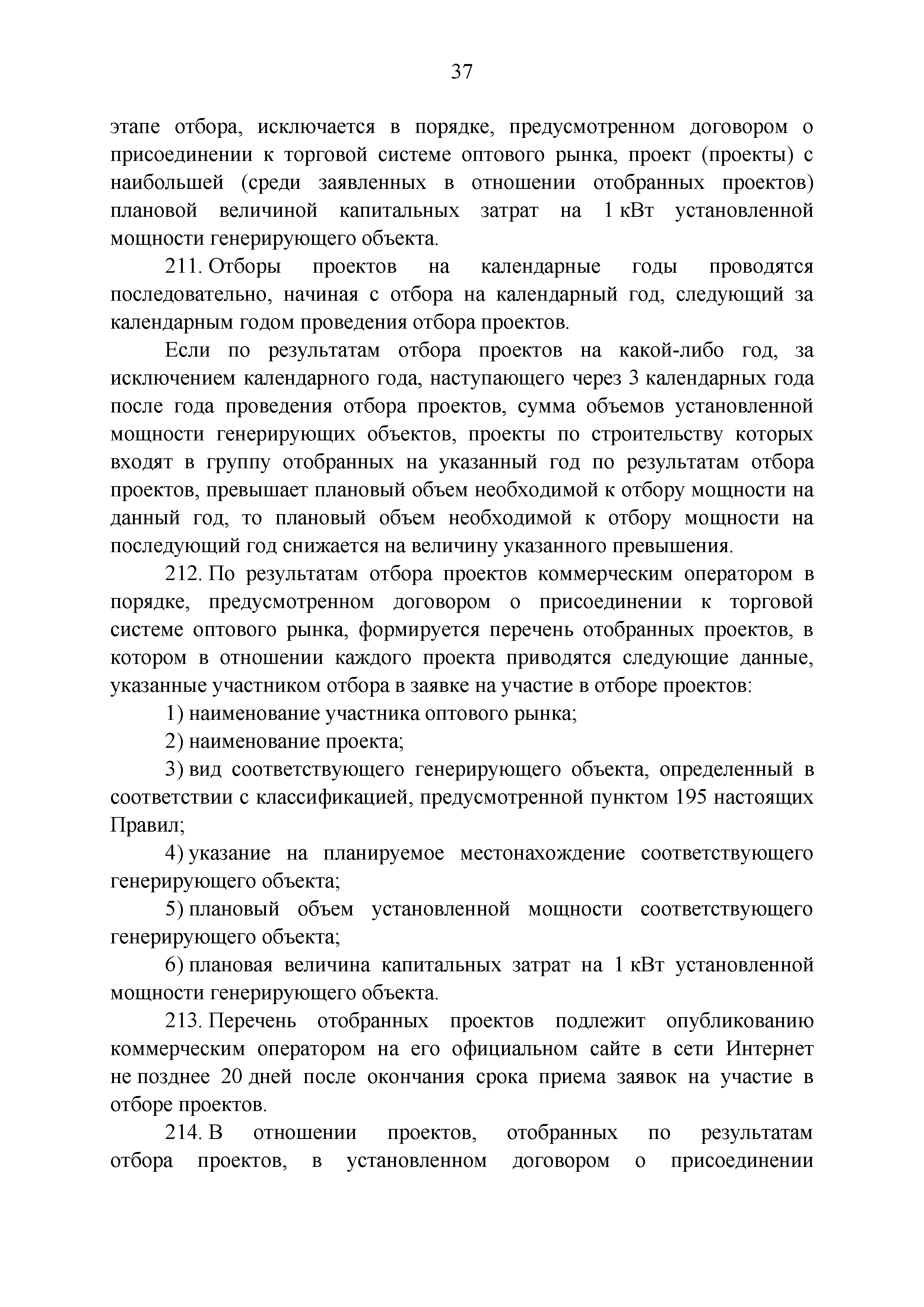 37

этапе отбора, исключается в порядке, предусмотренном договором о присоединении к торговой системе оптового рынка, проект (проекты) с наибольшей (среди заявленных в отношении отобранных проектов) плановой величиной капитальных затрат на 1 кВт установленной мощности генерирующего объекта.

211. Отборы проектов на календарные годы проводятся последовательно, начиная с отбора на календарный год, следующий за календарным годом проведения отбора проектов.

Если по результатам отбора проектов на какой-либо год, за исключением календарного года, наступающего через 3 календарных года после года проведения отбора проектов, сумма объемов установленной мощности генерирующих объектов, проекты по строительству которых входят в группу отобранных на указанный год по результатам отбора проектов, превышает плановый объем необходимой к отбору мощности на данный год, то плановый объем необходимой к отбору мощности на последующий год снижается на величину указанного превышения.

212. По результатам отбора проектов коммерческим оператором в порядке, предусмотренном договором о присоединении к торговой системе оптового рынка, формируется перечень отобранных проектов, в котором в отношении каждого проекта приводятся следующие данные, указанные участником отбора в заявке на участие в отборе проектов:

1) наименование участника оптового рынка;

2) наименование проекта;

3) вид соответствующего генерирующего объекта, определенный в соответствии с классификацией, предусмотренной пунктом 195 настоящих Правил;

4) указание на планируемое местонахождение соответствующего генерирующего объекта;

5) плановый объем установленной мощности соответствующего генерирующего объекта;

6) плановая величина капитальных затрат на 1 кВт установленной мощности генерирующего объекта.

213. Перечень отобранных проектов подлежит опубликованию коммерческим оператором на его официальном сайте в сети Интернет не позднее 20 дней после окончания срока приема заявок на участие в отборе проектов.

214. В отношении проектов, отобранных по результатам отбора проектов, в установленном договором о присоединении